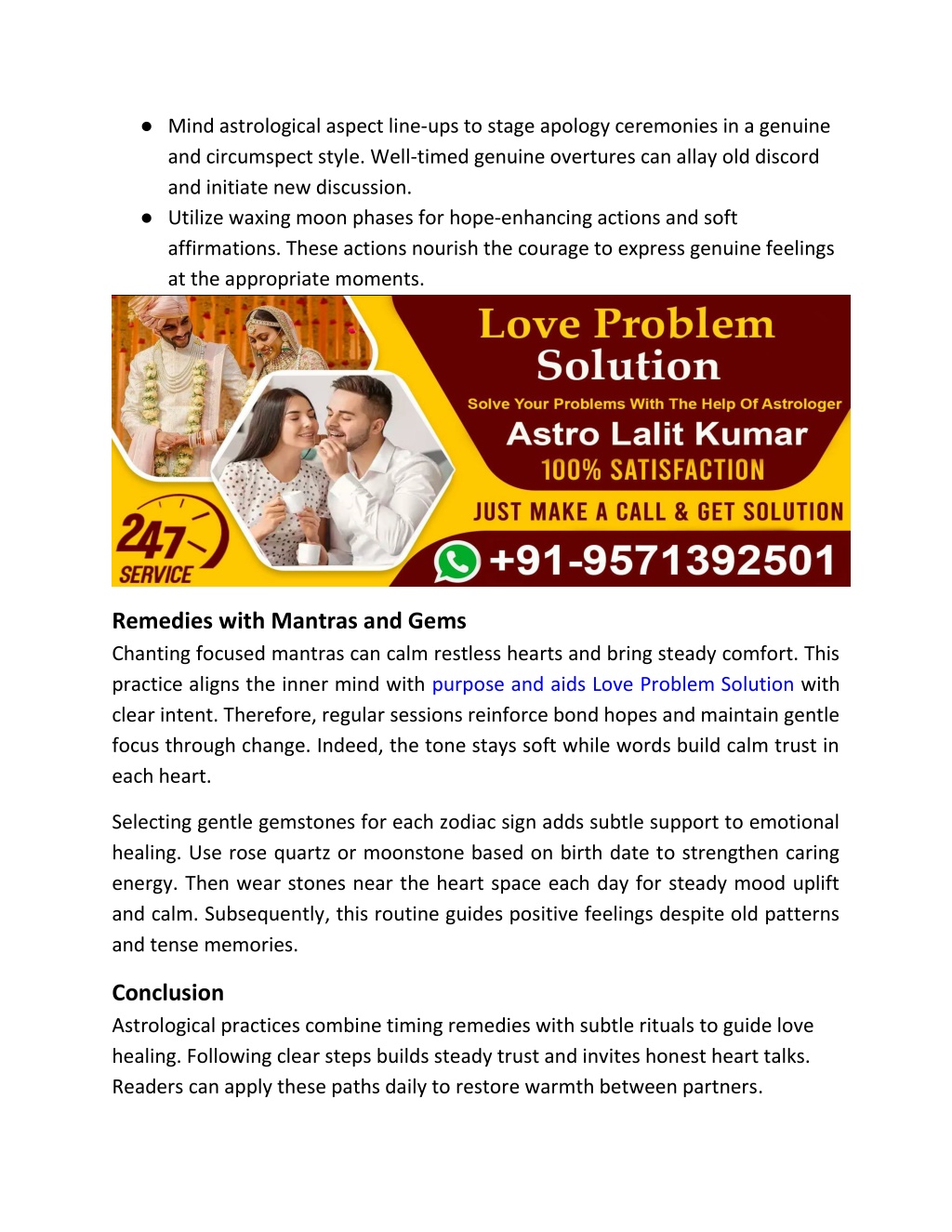 ● Mind astrological aspect line-ups to stage apology ceremonies in a genuine and circumspect style. Well-timed genuine overtures can allay old discord and initiate new discussion.
● Utilize waxing moon phases for hope-enhancing actions and soft affirmations. These actions nourish the courage to express genuine feelings at the appropriate moments.

Love Problem Solution
Solve Your Problems With The Help Of Astrologer
Astro Lalit Kumar
100% SATISFACTION
JUST MAKE A CALL & GET SOLUTION
247 SERVICE
+91-9571392501

Remedies with Mantras and Gems
Chanting focused mantras can calm restless hearts and bring steady comfort. This practice aligns the inner mind with purpose and aids Love Problem Solution with clear intent. Therefore, regular sessions reinforce bond hopes and maintain gentle focus through change. Indeed, the tone stays soft while words build calm trust in each heart.

Selecting gentle gemstones for each zodiac sign adds subtle support to emotional healing. Use rose quartz or moonstone based on birth date to strengthen caring energy. Then wear stones near the heart space each day for steady mood uplift and calm. Subsequently, this routine guides positive feelings despite old patterns and tense memories.

Conclusion
Astrological practices combine timing remedies with subtle rituals to guide love healing. Following clear steps builds steady trust and invites honest heart talks. Readers can apply these paths daily to restore warmth between partners.